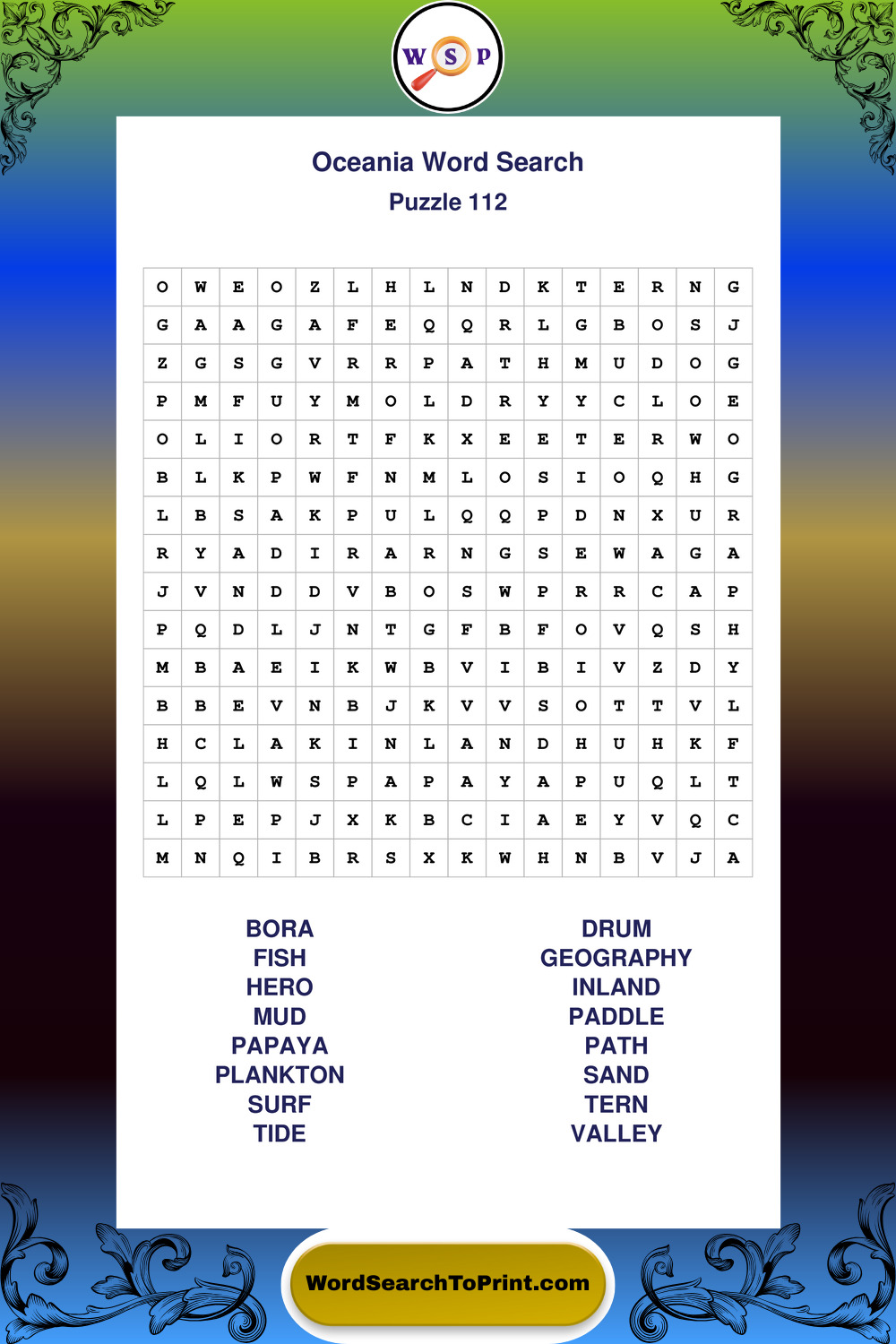 W S P

Oceania Word Search
Puzzle 112

| O | W | E | O | Z | L | H | L | N | D | K | T | E | R | N | G |
|---|---|---|---|---|---|---|---|---|---|---|---|---|---|---|---|
| G | A | A | G | A | F | E | Q | Q | R | L | G | B | O | S | J |
| Z | G | S | G | V | R | R | P | A | T | H | M | U | D | O | G |
| P | M | F | U | Y | M | O | L | D | R | Y | Y | C | L | O | E |
| O | L | I | O | R | T | F | K | X | E | E | T | E | R | W | O |
| B | L | K | P | W | F | N | M | L | O | S | I | O | Q | H | G |
| L | B | S | A | K | P | U | L | Q | Q | P | D | N | X | U | R |
| R | Y | A | D | I | R | A | R | N | G | S | E | W | A | G | A |
| J | V | N | D | D | V | B | O | S | W | P | R | R | C | A | P |
| P | Q | D | L | J | N | T | G | F | B | F | O | V | Q | S | H |
| M | B | A | E | I | K | W | B | V | I | B | I | V | Z | D | Y |
| B | B | E | V | N | B | J | K | V | V | S | O | T | T | V | L |
| H | C | L | A | K | I | N | L | A | N | D | H | U | H | K | F |
| L | Q | L | W | S | P | A | P | A | Y | A | P | U | Q | L | T |
| L | P | E | P | J | X | K | B | C | I | A | E | Y | V | Q | C |
| M | N | Q | I | B | R | S | X | K | W | H | N | B | V | J | A |

BORA
FISH
HERO
MUD
PAPAYA
PLANKTON
SURF
TIDE

DRUM
GEOGRAPHY
INLAND
PADDLE
PATH
SAND
TERN
VALLEY

WordSearchToPrint.com